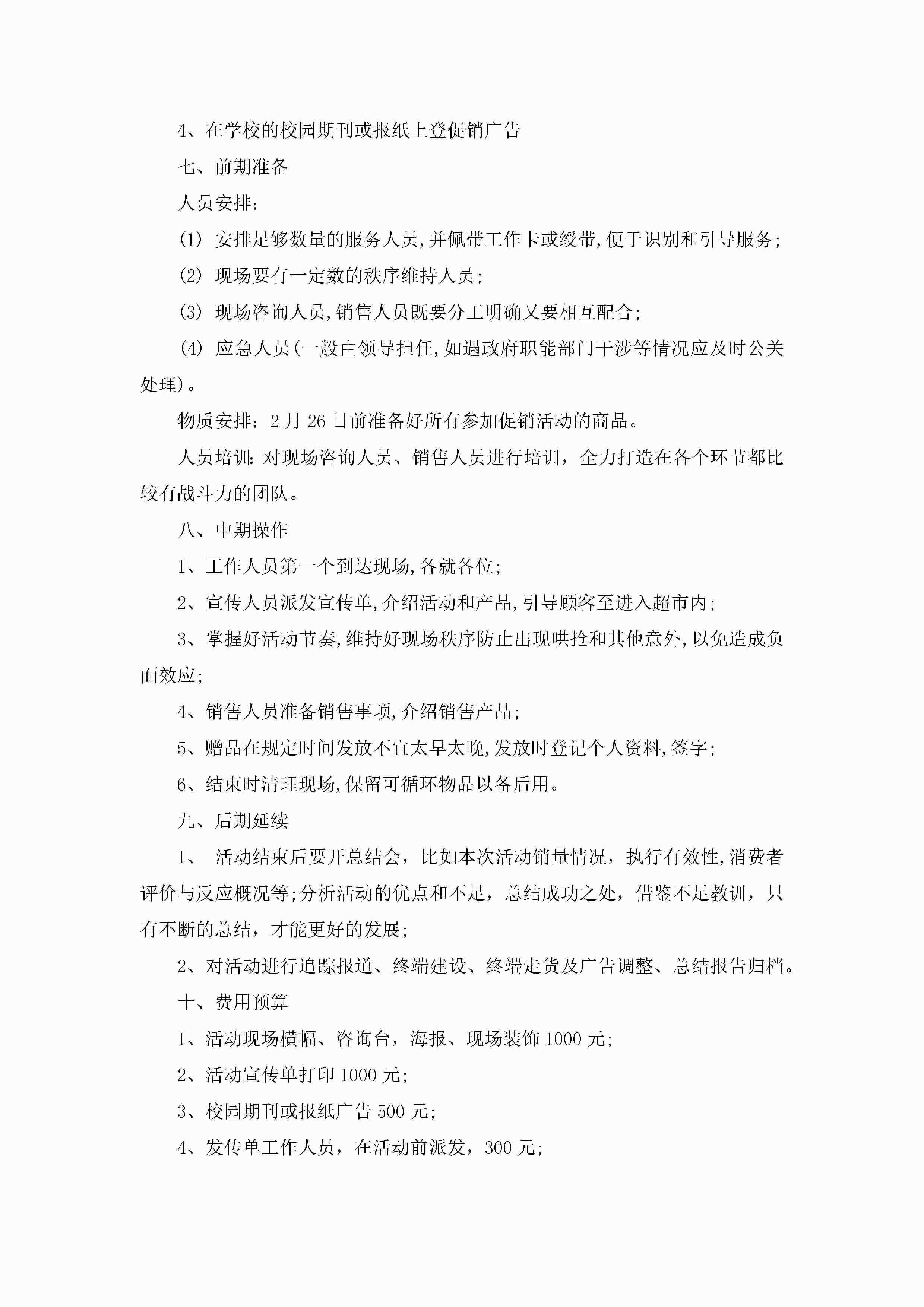 4、在学校的校园期刊或报纸上登促销广告

七、前期准备

人员安排：

(1) 安排足够数量的服务人员,并佩带工作卡或绶带,便于识别和引导服务;

(2) 现场要有一定数的秩序维持人员;

(3) 现场咨询人员,销售人员既要分工明确又要相互配合;

(4) 应急人员(一般由领导担任,如遇政府职能部门干涉等情况应及时公关处理)。

物质安排：2月26日前准备好所有参加促销活动的商品。

人员培训:对现场咨询人员、销售人员进行培训，全力打造在各个环节都比较有战斗力的团队。

八、中期操作

1、工作人员第一个到达现场,各就各位;

2、宣传人员派发宣传单,介绍活动和产品,引导顾客至进入超市内;

3、掌握好活动节奏,维持好现场秩序防止出现哄抢和其他意外,以免造成负面效应;

4、销售人员准备销售事项,介绍销售产品;

5、赠品在规定时间发放不宜太早太晚,发放时登记个人资料,签字;

6、结束时清理现场,保留可循环物品以备后用。

九、后期延续

1、 活动结束后要开总结会，比如本次活动销量情况，执行有效性,消费者评价与反应概况等;分析活动的优点和不足，总结成功之处，借鉴不足教训，只有不断的总结，才能更好的发展;

2、对活动进行追踪报道、终端建设、终端走货及广告调整、总结报告归档。

十、费用预算

1、活动现场横幅、咨询台，海报、现场装饰1000元;

2、活动宣传单打印1000元;

3、校园期刊或报纸广告500元;

4、发传单工作人员，在活动前派发，300元;